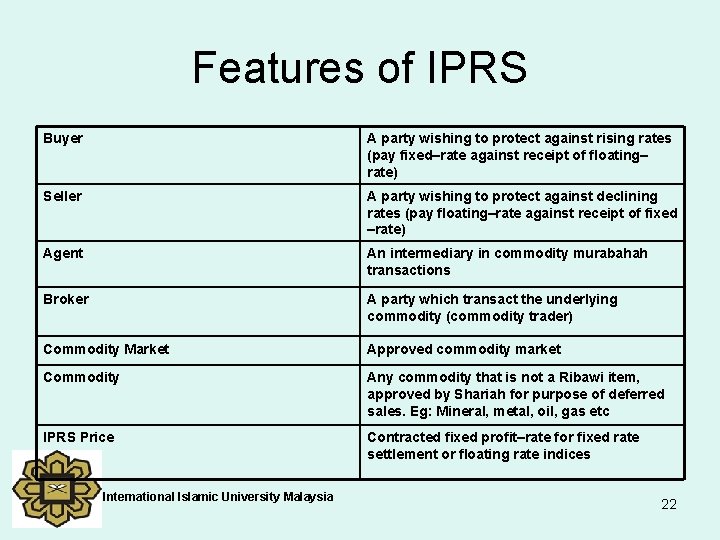 Features of IPRS

| Buyer | A party wishing to protect against rising rates (pay fixed–rate against receipt of floating–rate) |
|---|---|
| Seller | A party wishing to protect against declining rates (pay floating–rate against receipt of fixed –rate) |
| Agent | An intermediary in commodity murabahah transactions |
| Broker | A party which transact the underlying commodity (commodity trader) |
| Commodity Market | Approved commodity market |
| Commodity | Any commodity that is not a Ribawi item, approved by Shariah for purpose of deferred sales. Eg: Mineral, metal, oil, gas etc |
| IPRS Price | Contracted fixed profit–rate for fixed rate settlement or floating rate indices |

International Islamic University Malaysia

22